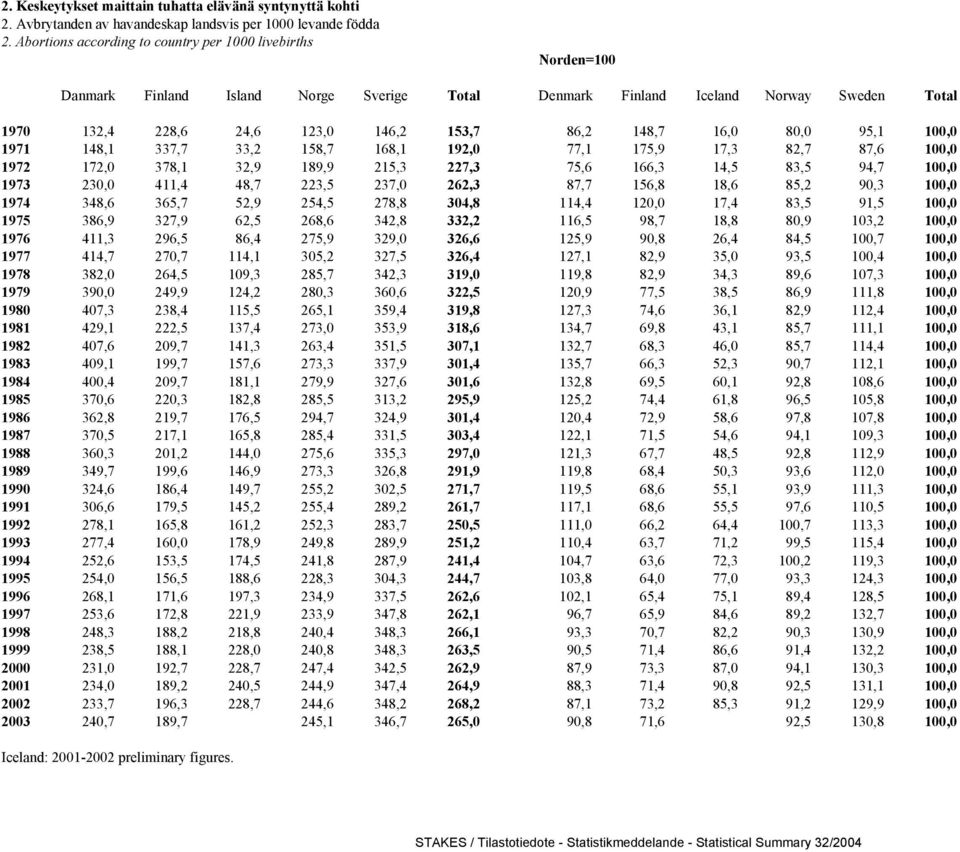 2. Keskeytykset maittain tuhatta elävänä syntynyttä kohti
2. Avbrytanden av havandeskap landsvis per 1000 levande födda
2. Abortions according to country per 1000 livebirths

Norden=100

| | Danmark | Finland | Island | Norge | Sverige | Total | Denmark | Finland | Iceland | Norway | Sweden | Total |
|---|---|---|---|---|---|---|---|---|---|---|---|---|
| 1970 | 132,4 | 228,6 | 24,6 | 123,0 | 146,2 | 153,7 | 86,2 | 148,7 | 16,0 | 80,0 | 95,1 | 100,0 |
| 1971 | 148,1 | 337,7 | 33,2 | 158,7 | 168,1 | 192,0 | 77,1 | 175,9 | 17,3 | 82,7 | 87,6 | 100,0 |
| 1972 | 172,0 | 378,1 | 32,9 | 189,9 | 215,3 | 227,3 | 75,6 | 166,3 | 14,5 | 83,5 | 94,7 | 100,0 |
| 1973 | 230,0 | 411,4 | 48,7 | 223,5 | 237,0 | 262,3 | 87,7 | 156,8 | 18,6 | 85,2 | 90,3 | 100,0 |
| 1974 | 348,6 | 365,7 | 52,9 | 254,5 | 278,8 | 304,8 | 114,4 | 120,0 | 17,4 | 83,5 | 91,5 | 100,0 |
| 1975 | 386,9 | 327,9 | 62,5 | 268,6 | 342,8 | 332,2 | 116,5 | 98,7 | 18,8 | 80,9 | 103,2 | 100,0 |
| 1976 | 411,3 | 296,5 | 86,4 | 275,9 | 329,0 | 326,6 | 125,9 | 90,8 | 26,4 | 84,5 | 100,7 | 100,0 |
| 1977 | 414,7 | 270,7 | 114,1 | 305,2 | 327,5 | 326,4 | 127,1 | 82,9 | 35,0 | 93,5 | 100,4 | 100,0 |
| 1978 | 382,0 | 264,5 | 109,3 | 285,7 | 342,3 | 319,0 | 119,8 | 82,9 | 34,3 | 89,6 | 107,3 | 100,0 |
| 1979 | 390,0 | 249,9 | 124,2 | 280,3 | 360,6 | 322,5 | 120,9 | 77,5 | 38,5 | 86,9 | 111,8 | 100,0 |
| 1980 | 407,3 | 238,4 | 115,5 | 265,1 | 359,4 | 319,8 | 127,3 | 74,6 | 36,1 | 82,9 | 112,4 | 100,0 |
| 1981 | 429,1 | 222,5 | 137,4 | 273,0 | 353,9 | 318,6 | 134,7 | 69,8 | 43,1 | 85,7 | 111,1 | 100,0 |
| 1982 | 407,6 | 209,7 | 141,3 | 263,4 | 351,5 | 307,1 | 132,7 | 68,3 | 46,0 | 85,7 | 114,4 | 100,0 |
| 1983 | 409,1 | 199,7 | 157,6 | 273,3 | 337,9 | 301,4 | 135,7 | 66,3 | 52,3 | 90,7 | 112,1 | 100,0 |
| 1984 | 400,4 | 209,7 | 181,1 | 279,9 | 327,6 | 301,6 | 132,8 | 69,5 | 60,1 | 92,8 | 108,6 | 100,0 |
| 1985 | 370,6 | 220,3 | 182,8 | 285,5 | 313,2 | 295,9 | 125,2 | 74,4 | 61,8 | 96,5 | 105,8 | 100,0 |
| 1986 | 362,8 | 219,7 | 176,5 | 294,7 | 324,9 | 301,4 | 120,4 | 72,9 | 58,6 | 97,8 | 107,8 | 100,0 |
| 1987 | 370,5 | 217,1 | 165,8 | 285,4 | 331,5 | 303,4 | 122,1 | 71,5 | 54,6 | 94,1 | 109,3 | 100,0 |
| 1988 | 360,3 | 201,2 | 144,0 | 275,6 | 335,3 | 297,0 | 121,3 | 67,7 | 48,5 | 92,8 | 112,9 | 100,0 |
| 1989 | 349,7 | 199,6 | 146,9 | 273,3 | 326,8 | 291,9 | 119,8 | 68,4 | 50,3 | 93,6 | 112,0 | 100,0 |
| 1990 | 324,6 | 186,4 | 149,7 | 255,2 | 302,5 | 271,7 | 119,5 | 68,6 | 55,1 | 93,9 | 111,3 | 100,0 |
| 1991 | 306,6 | 179,5 | 145,2 | 255,4 | 289,2 | 261,7 | 117,1 | 68,6 | 55,5 | 97,6 | 110,5 | 100,0 |
| 1992 | 278,1 | 165,8 | 161,2 | 252,3 | 283,7 | 250,5 | 111,0 | 66,2 | 64,4 | 100,7 | 113,3 | 100,0 |
| 1993 | 277,4 | 160,0 | 178,9 | 249,8 | 289,9 | 251,2 | 110,4 | 63,7 | 71,2 | 99,5 | 115,4 | 100,0 |
| 1994 | 252,6 | 153,5 | 174,5 | 241,8 | 287,9 | 241,4 | 104,7 | 63,6 | 72,3 | 100,2 | 119,3 | 100,0 |
| 1995 | 254,0 | 156,5 | 188,6 | 228,3 | 304,3 | 244,7 | 103,8 | 64,0 | 77,0 | 93,3 | 124,3 | 100,0 |
| 1996 | 268,1 | 171,6 | 197,3 | 234,9 | 337,5 | 262,6 | 102,1 | 65,4 | 75,1 | 89,4 | 128,5 | 100,0 |
| 1997 | 253,6 | 172,8 | 221,9 | 233,9 | 347,8 | 262,1 | 96,7 | 65,9 | 84,6 | 89,2 | 132,7 | 100,0 |
| 1998 | 248,3 | 188,2 | 218,8 | 240,4 | 348,3 | 266,1 | 93,3 | 70,7 | 82,2 | 90,3 | 130,9 | 100,0 |
| 1999 | 238,5 | 188,1 | 228,0 | 240,8 | 348,3 | 263,5 | 90,5 | 71,4 | 86,6 | 91,4 | 132,2 | 100,0 |
| 2000 | 231,0 | 192,7 | 228,7 | 247,4 | 342,5 | 262,9 | 87,9 | 73,3 | 87,0 | 94,1 | 130,3 | 100,0 |
| 2001 | 234,0 | 189,2 | 240,5 | 244,9 | 347,4 | 264,9 | 88,3 | 71,4 | 90,8 | 92,5 | 131,1 | 100,0 |
| 2002 | 233,7 | 196,3 | 228,7 | 244,6 | 348,2 | 268,2 | 87,1 | 73,2 | 85,3 | 91,2 | 129,9 | 100,0 |
| 2003 | 240,7 | 189,7 | | 245,1 | 346,7 | 265,0 | 90,8 | 71,6 | | 92,5 | 130,8 | 100,0 |

Iceland: 2001-2002 preliminary figures.

STAKES / Tilastotiedote - Statistikmeddelande - Statistical Summary 32/2004